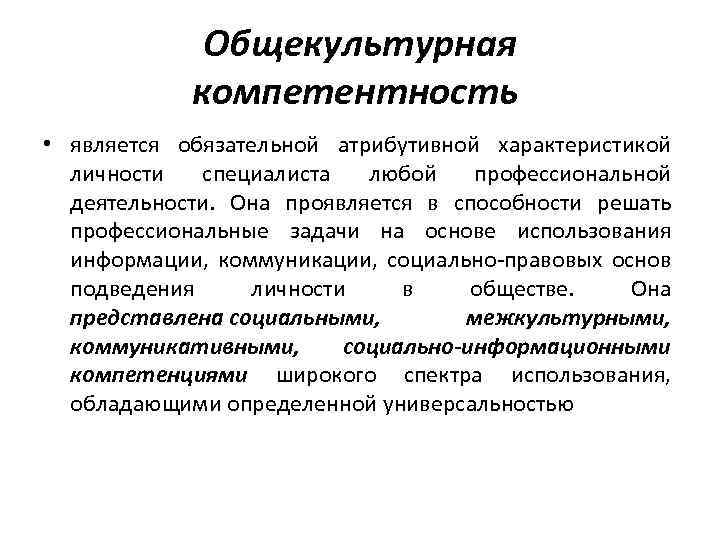 Общекультурная компетентность

• является обязательной атрибутивной характеристикой личности специалиста любой профессиональной деятельности. Она проявляется в способности решать профессиональные задачи на основе использования информации, коммуникации, социально-правовых основ подведения личности в обществе. Она представлена социальными, межкультурными, коммуникативными, социально-информационными компетенциями широкого спектра использования, обладающими определенной универсальностью